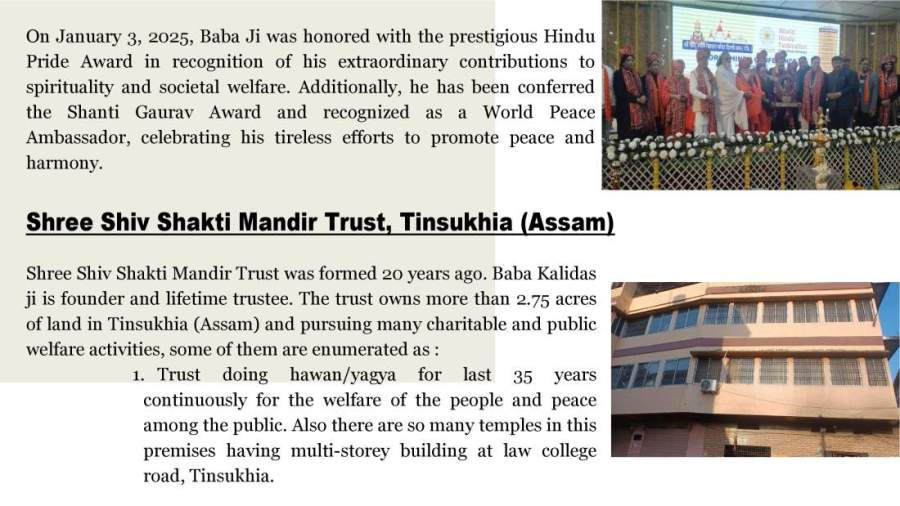 On January 3, 2025, Baba Ji was honored with the prestigious Hindu Pride Award in recognition of his extraordinary contributions to spirituality and societal welfare. Additionally, he has been conferred the Shanti Gaurav Award and recognized as a World Peace Ambassador, celebrating his tireless efforts to promote peace and harmony.

Shree Shiv Shakti Mandir Trust, Tinsukhia (Assam)

Shree Shiv Shakti Mandir Trust was formed 20 years ago. Baba Kalidas ji is founder and lifetime trustee. The trust owns more than 2.75 acres of land in Tinsukhia (Assam) and pursuing many charitable and public welfare activities, some of them are enumerated as :

1. Trust doing hawan/yagya for last 35 years continuously for the welfare of the people and peace among the public. Also there are so many temples in this premises having multi-storey building at law college road, Tinsukhia.